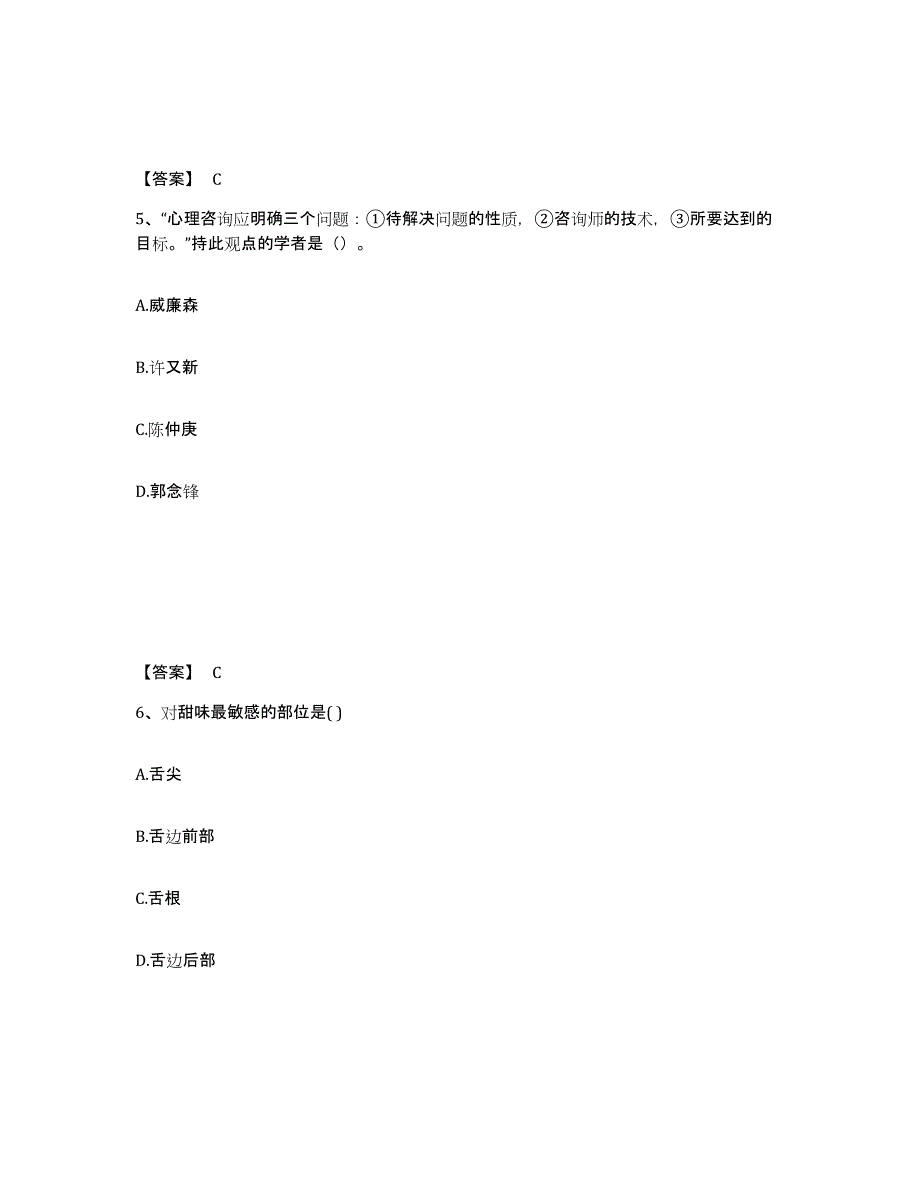 【答案】 C

5、“心理咨询应明确三个问题：①待解决问题的性质，②咨询师的技术，③所要达到的目标。”持此观点的学者是（）。

A.威廉森

B.许又新

C.陈仲庚

D.郭念锋

【答案】 C

6、对甜味最敏感的部位是( )

A.舌尖

B.舌边前部

C.舌根

D.舌边后部